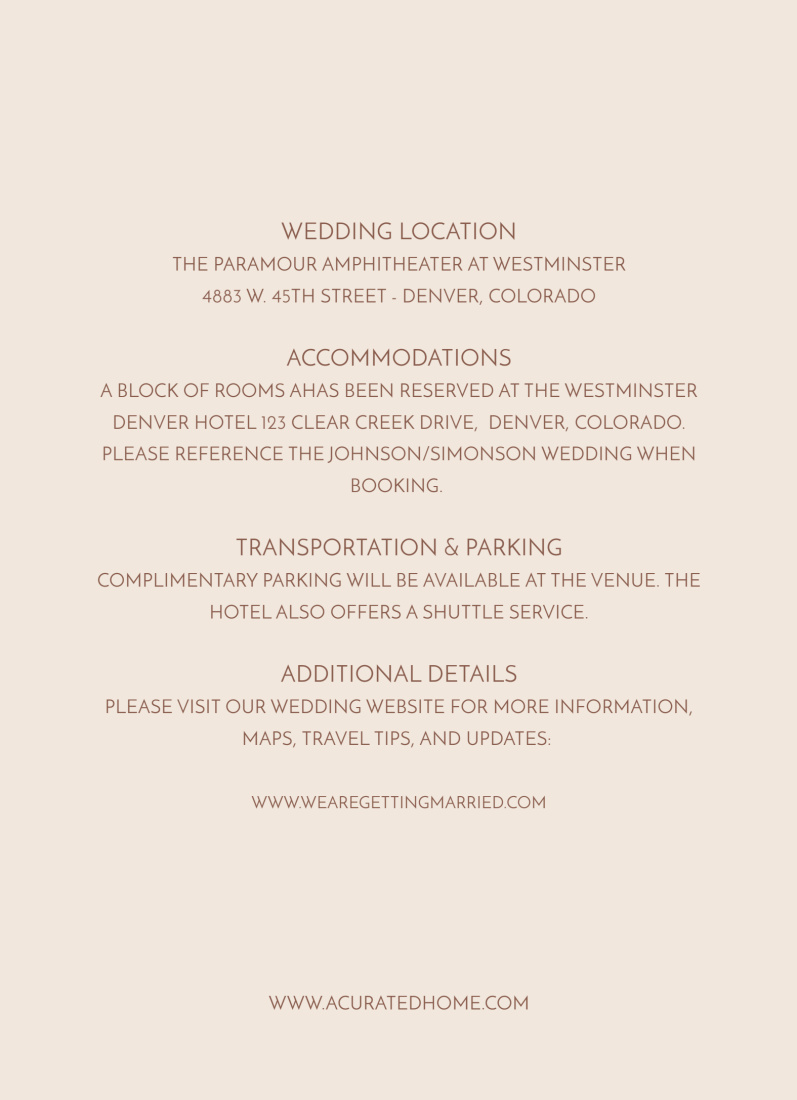 WEDDING LOCATION
THE PARAMOUR AMPHITHEATER AT WESTMINSTER
4883 W. 45TH STREET - DENVER, COLORADO

ACCOMMODATIONS
A BLOCK OF ROOMS AHAS BEEN RESERVED AT THE WESTMINSTER DENVER HOTEL 123 CLEAR CREEK DRIVE, DENVER, COLORADO. PLEASE REFERENCE THE JOHNSON/SIMONSON WEDDING WHEN BOOKING.

TRANSPORTATION & PARKING
COMPLIMENTARY PARKING WILL BE AVAILABLE AT THE VENUE. THE HOTEL ALSO OFFERS A SHUTTLE SERVICE.

ADDITIONAL DETAILS
PLEASE VISIT OUR WEDDING WEBSITE FOR MORE INFORMATION, MAPS, TRAVEL TIPS, AND UPDATES:

WWW.WEAREGETTINGMARRIED.COM

WWW.ACURATEDHOME.COM